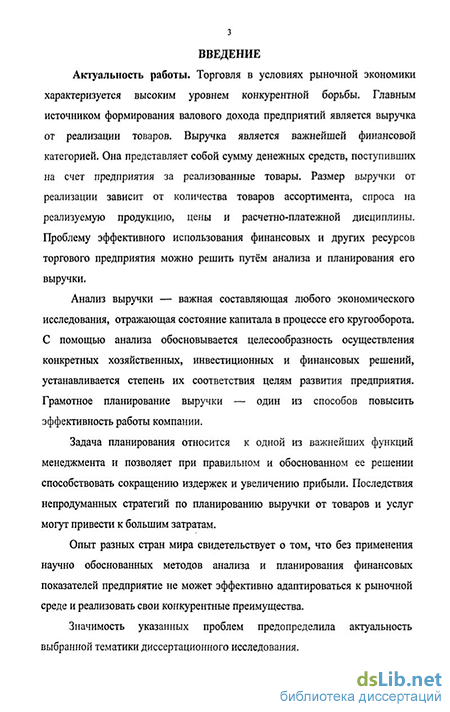 3

ВВЕДЕНИЕ

Актуальность работы. Торговля в условиях рыночной экономики характеризуется высоким уровнем конкурентной борьбы. Главным источником формирования валового дохода предприятий является выручка от реализации товаров. Выручка является важнейшей финансовой категорией. Она представляет собой сумму денежных средств, поступивших на счет предприятия за реализованные товары. Размер выручки от реализации зависит от количества товаров ассортимента, спроса на реализуемую продукцию, цены и расчетно-платежной дисциплины. Проблему эффективного использования финансовых и других ресурсов торгового предприятия можно решить путём анализа и планирования его выручки.

Анализ выручки — важная составляющая любого экономического исследования, отражающая состояние капитала в процессе его кругооборота. С помощью анализа обосновывается целесообразность осуществления конкретных хозяйственных, инвестиционных и финансовых решений, устанавливается степень их соответствия целям развития предприятия. Грамотное планирование выручки — один из способов повысить эффективность работы компании.

Задача планирования относится к одной из важнейших функций менеджмента и позволяет при правильном и обоснованном ее решении способствовать сокращению издержек и увеличению прибыли. Последствия непродуманных стратегий по планированию выручки от товаров и услуг могут привести к большим затратам.

Опыт разных стран мира свидетельствует о том, что без применения научно обоснованных методов анализа и планирования финансовых показателей предприятие не может эффективно адаптироваться к рыночной среде и реализовать свои конкурентные преимущества.

Значимость указанных проблем предопределила актуальность выбранной тематики диссертационного исследования.

dsLib.net
библиотека диссертаций